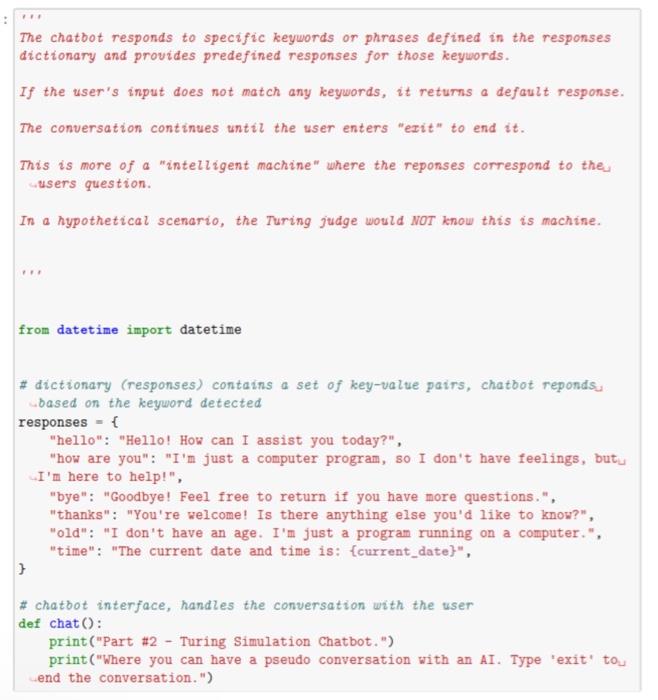 :
'''
The chatbot responds to specific keywords or phrases defined in the responses dictionary and provides predefined responses for those keywords.

If the user's input does not match any keywords, it returns a default response.

The conversation continues until the user enters "exit" to end it.

This is more of a "intelligent machine" where the reponses correspond to the users question.

In a hypothetical scenario, the Turing judge would NOT know this is machine.

'''

from datetime import datetime

# dictionary (responses) contains a set of key-value pairs, chatbot reponds based on the keyword detected
responses = {
    "hello": "Hello! How can I assist you today?",
    "how are you": "I'm just a computer program, so I don't have feelings, but I'm here to help!",
    "bye": "Goodbye! Feel free to return if you have more questions.",
    "thanks": "You're welcome! Is there anything else you'd like to know?",
    "old": "I don't have an age. I'm just a program running on a computer.",
    "time": "The current date and time is: {current_date}",
}

# chatbot interface, handles the conversation with the user
def chat():
    print("Part #2 - Turing Simulation Chatbot.")
    print("Where you can have a pseudo conversation with an AI. Type 'exit' to end the conversation.")